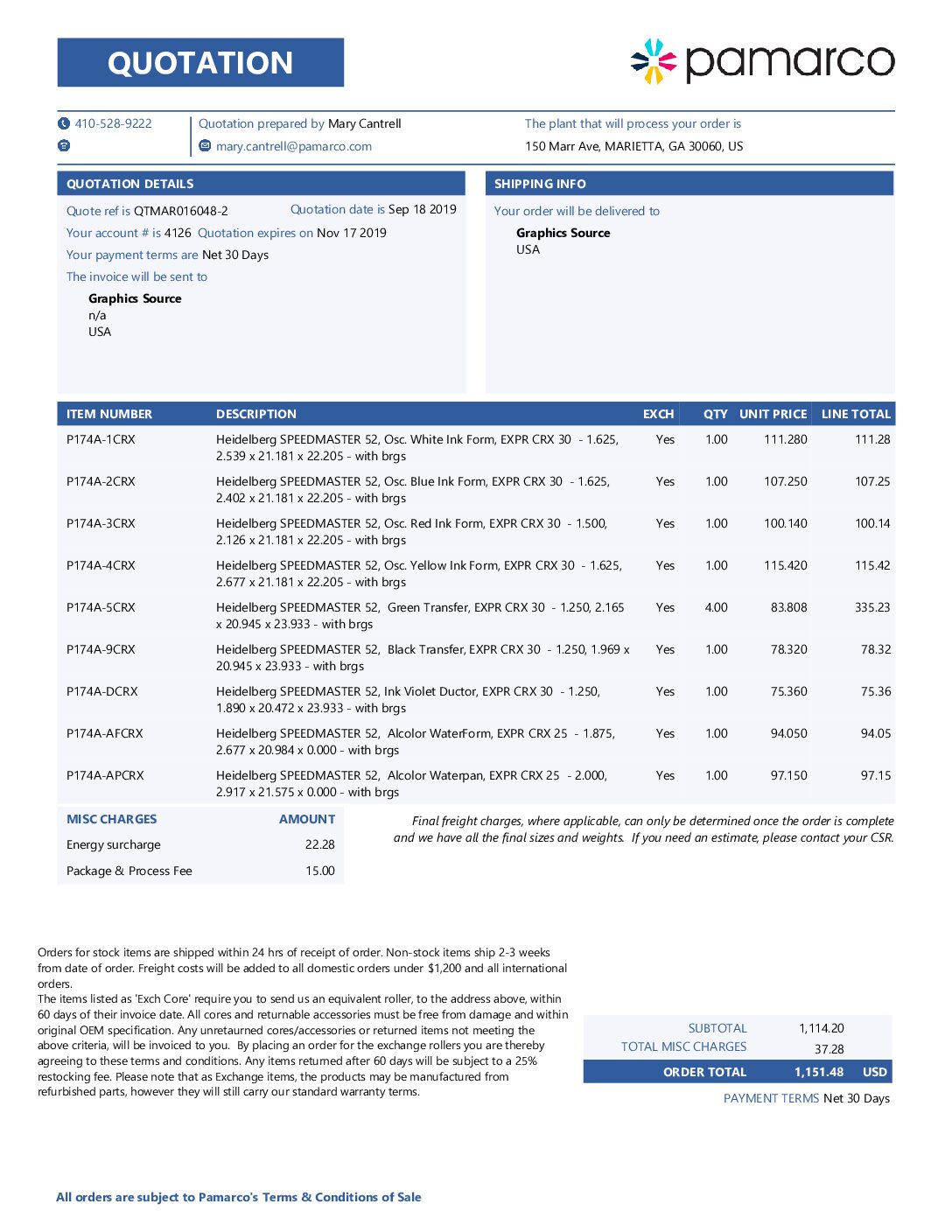 QUOTATION

pamarco

410-528-9222

Quotation prepared by Mary Cantrell
mary.cantrell@pamarco.com

The plant that will process your order is
150 Marr Ave, MARIETTA, GA 30060, US

QUOTATION DETAILS

Quote ref is QTMAR016048-2 Quotation date is Sep 18 2019
Your account # is 4126 Quotation expires on Nov 17 2019
Your payment terms are Net 30 Days
The invoice will be sent to

Graphics Source
n/a
USA

SHIPPING INFO

Your order will be delivered to

Graphics Source
USA

| ITEM NUMBER | DESCRIPTION | EXCH | QTY | UNIT PRICE | LINE TOTAL |
|---|---|---|---|---|---|
| P174A-1CRX | Heidelberg SPEEDMASTER 52, Osc. White Ink Form, EXPR CRX 30 - 1.625, 2.539 x 21.181 x 22.205 - with brgs | Yes | 1.00 | 111.280 | 111.28 |
| P174A-2CRX | Heidelberg SPEEDMASTER 52, Osc. Blue Ink Form, EXPR CRX 30 - 1.625, 2.402 x 21.181 x 22.205 - with brgs | Yes | 1.00 | 107.250 | 107.25 |
| P174A-3CRX | Heidelberg SPEEDMASTER 52, Osc. Red Ink Form, EXPR CRX 30 - 1.500, 2.126 x 21.181 x 22.205 - with brgs | Yes | 1.00 | 100.140 | 100.14 |
| P174A-4CRX | Heidelberg SPEEDMASTER 52, Osc. Yellow Ink Form, EXPR CRX 30 - 1.625, 2.677 x 21.181 x 22.205 - with brgs | Yes | 1.00 | 115.420 | 115.42 |
| P174A-5CRX | Heidelberg SPEEDMASTER 52, Green Transfer, EXPR CRX 30 - 1.250, 2.165 x 20.945 x 23.933 - with brgs | Yes | 4.00 | 83.808 | 335.23 |
| P174A-9CRX | Heidelberg SPEEDMASTER 52, Black Transfer, EXPR CRX 30 - 1.250, 1.969 x 20.945 x 23.933 - with brgs | Yes | 1.00 | 78.320 | 78.32 |
| P174A-DCRX | Heidelberg SPEEDMASTER 52, Ink Violet Ductor, EXPR CRX 30 - 1.250, 1.890 x 20.472 x 23.933 - with brgs | Yes | 1.00 | 75.360 | 75.36 |
| P174A-AFCRX | Heidelberg SPEEDMASTER 52, Alcolor WaterForm, EXPR CRX 25 - 1.875, 2.677 x 20.984 x 0.000 - with brgs | Yes | 1.00 | 94.050 | 94.05 |
| P174A-APCRX | Heidelberg SPEEDMASTER 52, Alcolor Waterpan, EXPR CRX 25 - 2.000, 2.917 x 21.575 x 0.000 - with brgs | Yes | 1.00 | 97.150 | 97.15 |

| MISC CHARGES | AMOUNT |
|---|---|
| Energy surcharge | 22.28 |
| Package & Process Fee | 15.00 |

Final freight charges, where applicable, can only be determined once the order is complete and we have all the final sizes and weights. If you need an estimate, please contact your CSR.

Orders for stock items are shipped within 24 hrs of receipt of order. Non-stock items ship 2-3 weeks from date of order. Freight costs will be added to all domestic orders under $1,200 and all international orders.
The items listed as 'Exch Core' require you to send us an equivalent roller, to the address above, within 60 days of their invoice date. All cores and returnable accessories must be free from damage and within original OEM specification. Any unretaurned cores/accessories or returned items not meeting the above criteria, will be invoiced to you. By placing an order for the exchange rollers you are thereby agreeing to these terms and conditions. Any items returned after 60 days will be subject to a 25% restocking fee. Please note that as Exchange items, the products may be manufactured from refurbished parts, however they will still carry our standard warranty terms.

SUBTOTAL 1,114.20
TOTAL MISC CHARGES 37.28
ORDER TOTAL 1,151.48 USD
PAYMENT TERMS Net 30 Days

All orders are subject to Pamarco's Terms & Conditions of Sale